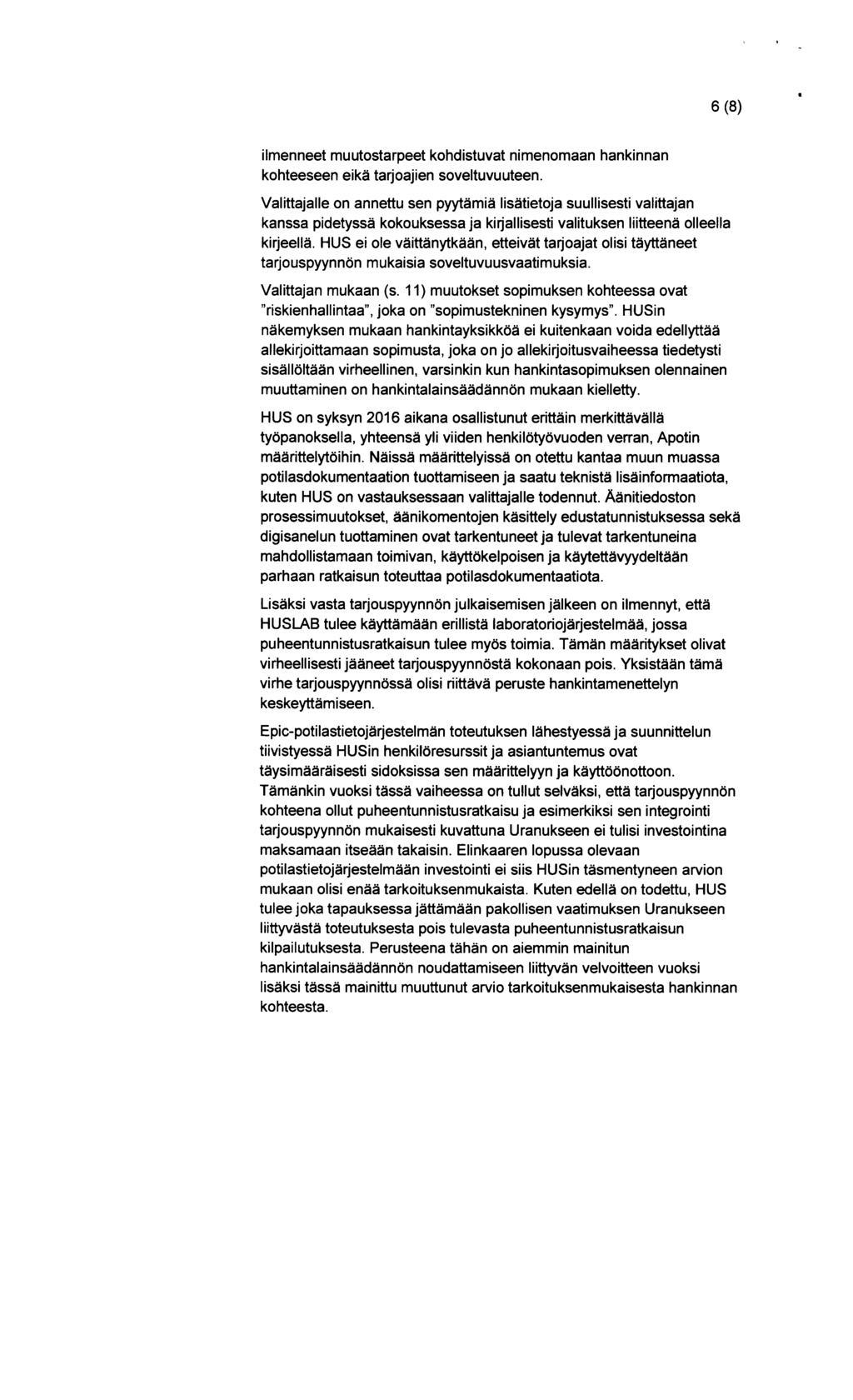 6 (8)

ilmenneet muutostarpeet kohdistuvat nimenomaan hankinnan kohteeseen eikä tarjoajien soveltuvuuteen.

Valittajalle on annettu sen pyytämiä lisätietoja suullisesti valittajan kanssa pidetyssä kokouksessa ja kirjallisesti valituksen liitteenä olleella kirjeellä. HUS ei ole väittänytkään, etteivät tarjoajat olisi täyttäneet tarjouspyynnön mukaisia soveltuvuusvaatimuksia.

Valittajan mukaan (s. 11) muutokset sopimuksen kohteessa ovat "riskienhallintaa", joka on "sopimustekninen kysymys". HUSin näkemyksen mukaan hankintayksikköä ei kuitenkaan voida edellyttää allekirjoittamaan sopimusta, joka on jo allekirjoitusvaiheessa tiedetysti sisällöltään virheellinen, varsinkin kun hankintasopimuksen olennainen muuttaminen on hankintalainsäädännön mukaan kielletty.

HUS on syksyn 2016 aikana osallistunut erittäin merkittävällä työpanoksella, yhteensä yli viiden henkilötyövuoden verran, Apotin määrittelytöihin. Näissä määrittelyissä on otettu kantaa muun muassa potilasdokumentaation tuottamiseen ja saatu teknistä lisäinformaatiota, kuten HUS on vastauksessaan valittajalle todennut. Äänitiedoston prosessimuutokset, äänikomentojen käsittely edustatunnistuksessa sekä digisanelun tuottaminen ovat tarkentuneet ja tulevat tarkentuneina mahdollistamaan toimivan, käyttökelpoisen ja käytettävyydeltään parhaan ratkaisun toteuttaa potilasdokumentaatiota.

Lisäksi vasta tarjouspyynnön julkaisemisen jälkeen on ilmennyt, että HUSLAB tulee käyttämään erillistä laboratoriojärjestelmää, jossa puheentunnistusratkaisun tulee myös toimia. Tämän määritykset olivat virheellisesti jääneet tarjouspyynnöstä kokonaan pois. Yksistään tämä virhe tarjouspyynnössä olisi riittävä peruste hankintamenettelyn keskeyttämiseen.

Epic-potilastietojärjestelmän toteutuksen lähestyessä ja suunnittelun tiivistyessä HUSin henkilöresurssit ja asiantuntemus ovat täysimääräisesti sidoksissa sen määrittelyyn ja käyttöönottoon. Tämänkin vuoksi tässä vaiheessa on tullut selväksi, että tarjouspyynnön kohteena ollut puheentunnistusratkaisu ja esimerkiksi sen integrointi tarjouspyynnön mukaisesti kuvattuna Uranukseen ei tulisi investointina maksamaan itseään takaisin. Elinkaaren lopussa olevaan potilastietojärjestelmään investointi ei siis HUSin täsmentyneen arvion mukaan olisi enää tarkoituksenmukaista. Kuten edellä on todettu, HUS tulee joka tapauksessa jättämään pakollisen vaatimuksen Uranukseen liittyvästä toteutuksesta pois tulevasta puheentunnistusratkaisun kilpailutuksesta. Perusteena tähän on aiemmin mainitun hankintalainsäädännön noudattamiseen liittyvän velvoitteen vuoksi lisäksi tässä mainittu muuttunut arvio tarkoituksenmukaisesta hankinnan kohteesta.